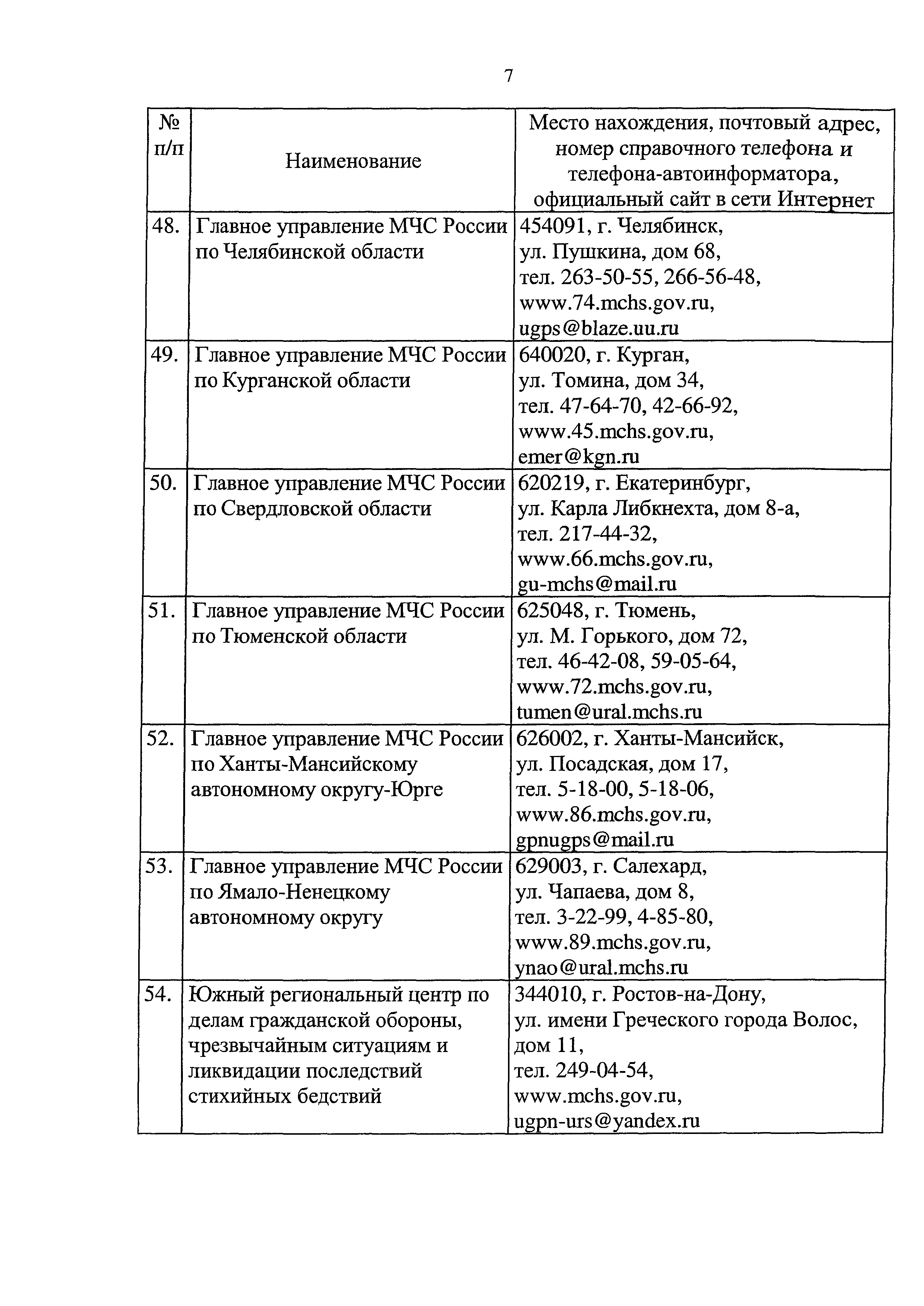 7

| № п/п | Наименование | Место нахождения, почтовый адрес, номер справочного телефона и телефона-автоинформатора, официальный сайт в сети Интернет |
|---|---|---|
| 48. | Главное управление МЧС России по Челябинской области | 454091, г. Челябинск, ул. Пушкина, дом 68, тел. 263-50-55, 266-56-48, www.74.mchs.gov.ru, ugps@blaze.uu.ru |
| 49. | Главное управление МЧС России по Курганской области | 640020, г. Курган, ул. Томина, дом 34, тел. 47-64-70, 42-66-92, www.45.mchs.gov.ru, emer@kgn.ru |
| 50. | Главное управление МЧС России по Свердловской области | 620219, г. Екатеринбург, ул. Карла Либкнехта, дом 8-а, тел. 217-44-32, www.66.mchs.gov.ru, gu-mchs@mail.ru |
| 51. | Главное управление МЧС России по Тюменской области | 625048, г. Тюмень, ул. М. Горького, дом 72, тел. 46-42-08, 59-05-64, www.72.mchs.gov.ru, tumen@ural.mchs.ru |
| 52. | Главное управление МЧС России по Ханты-Мансийскому автономному округу-Юрге | 626002, г. Ханты-Мансийск, ул. Посадская, дом 17, тел. 5-18-00, 5-18-06, www.86.mchs.gov.ru, gpnugps@mail.ru |
| 53. | Главное управление МЧС России по Ямало-Ненецкому автономному округу | 629003, г. Салехард, ул. Чапаева, дом 8, тел. 3-22-99, 4-85-80, www.89.mchs.gov.ru, ynao@ural.mchs.ru |
| 54. | Южный региональный центр по делам гражданской обороны, чрезвычайным ситуациям и ликвидации последствий стихийных бедствий | 344010, г. Ростов-на-Дону, ул. имени Греческого города Волос, дом 11, тел. 249-04-54, www.mchs.gov.ru, ugpn-urs@yandex.ru |